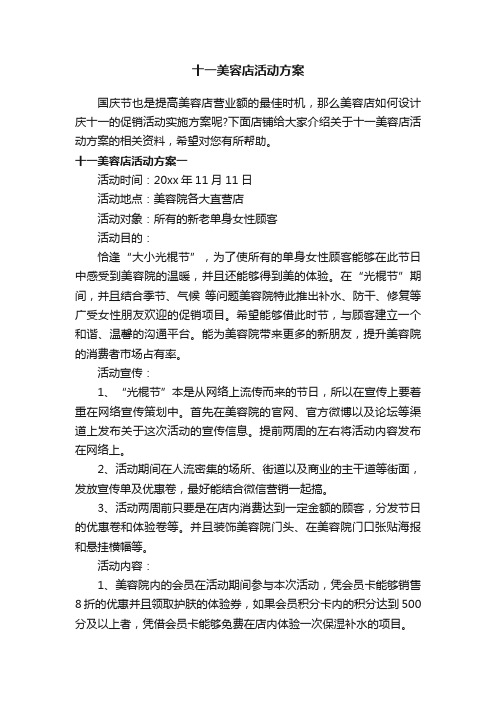 十一美容店活动方案

国庆节也是提高美容店营业额的最佳时机，那么美容店如何设计庆十一的促销活动实施方案呢?下面店铺给大家介绍关于十一美容店活动方案的相关资料，希望对您有所帮助。

十一美容店活动方案一

活动时间：20xx 年 11 月 11 日

活动地点：美容院各大直营店

活动对象：所有的新老单身女性顾客

活动目的：

恰逢“大小光棍节”，为了使所有的单身女性顾客能够在此节日中感受到美容院的温暖，并且还能够得到美的体验。在“光棍节”期间，并且结合季节、气候 等问题美容院特此推出补水、防干、修复等广受女性朋友欢迎的促销项目。希望能够借此时节，与顾客建立一个和谐、温馨的沟通平台。能为美容院带来更多的新朋友，提升美容院的消费者市场占有率。

活动宣传：

1、“光棍节”本是从网络上流传而来的节日，所以在宣传上要着重在网络宣传策划中。首先在美容院的官网、官方微博以及论坛等渠道上发布关于这次活动的宣传信息。提前两周的左右将活动内容发布在网络上。

2、活动期间在人流密集的场所、街道以及商业的主干道等街面，发放宣传单及优惠卷，最好能结合微信营销一起搞。

3、活动两周前只要是在店内消费达到一定金额的顾客，分发节日的优惠卷和体验卷等。并且装饰美容院门头、在美容院门口张贴海报和悬挂横幅等。

活动内容：

1、美容院内的会员在活动期间参与本次活动，凭会员卡能够销售8折的优惠并且领取护肤的体验券，如果会员积分卡内的积分达到 500 分及以上者，凭借会员卡能够免费在店内体验一次保湿补水的项目。